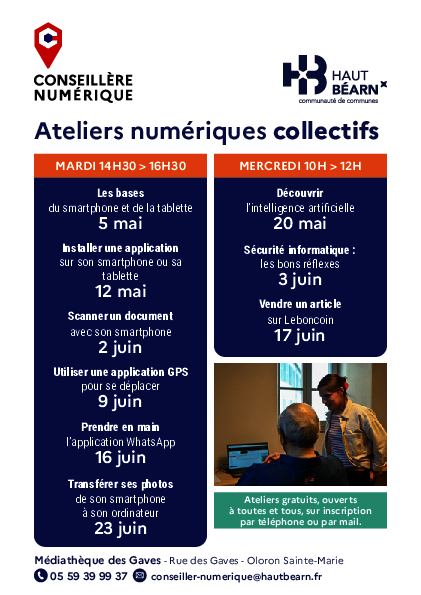 CONSEILLÈRE NUMÉRIQUE

HAUT BÉARN
communauté de communes

Ateliers numériques collectifs

MARDI 14H30 > 16H30

Les bases
du smartphone et de la tablette
5 mai

Installer une application
sur son smartphone ou sa tablette
12 mai

Scanner un document
avec son smartphone
2 juin

Utiliser une application GPS
pour se déplacer
9 juin

Prendre en main
l'application WhatsApp
16 juin

Transférer ses photos
de son smartphone
à son ordinateur
23 juin

MERCREDI 10H > 12H

Découvrir
l'intelligence artificielle
20 mai

Sécurité informatique :
les bons réflexes
3 juin

Vendre un article
sur Leboncoin
17 juin

Ateliers gratuits, ouverts à toutes et tous, sur inscription par téléphone ou par mail.

Médiathèque des Gaves - Rue des Gaves - Oloron Sainte-Marie
05 59 39 99 37 conseiller-numerique@hautbearn.fr